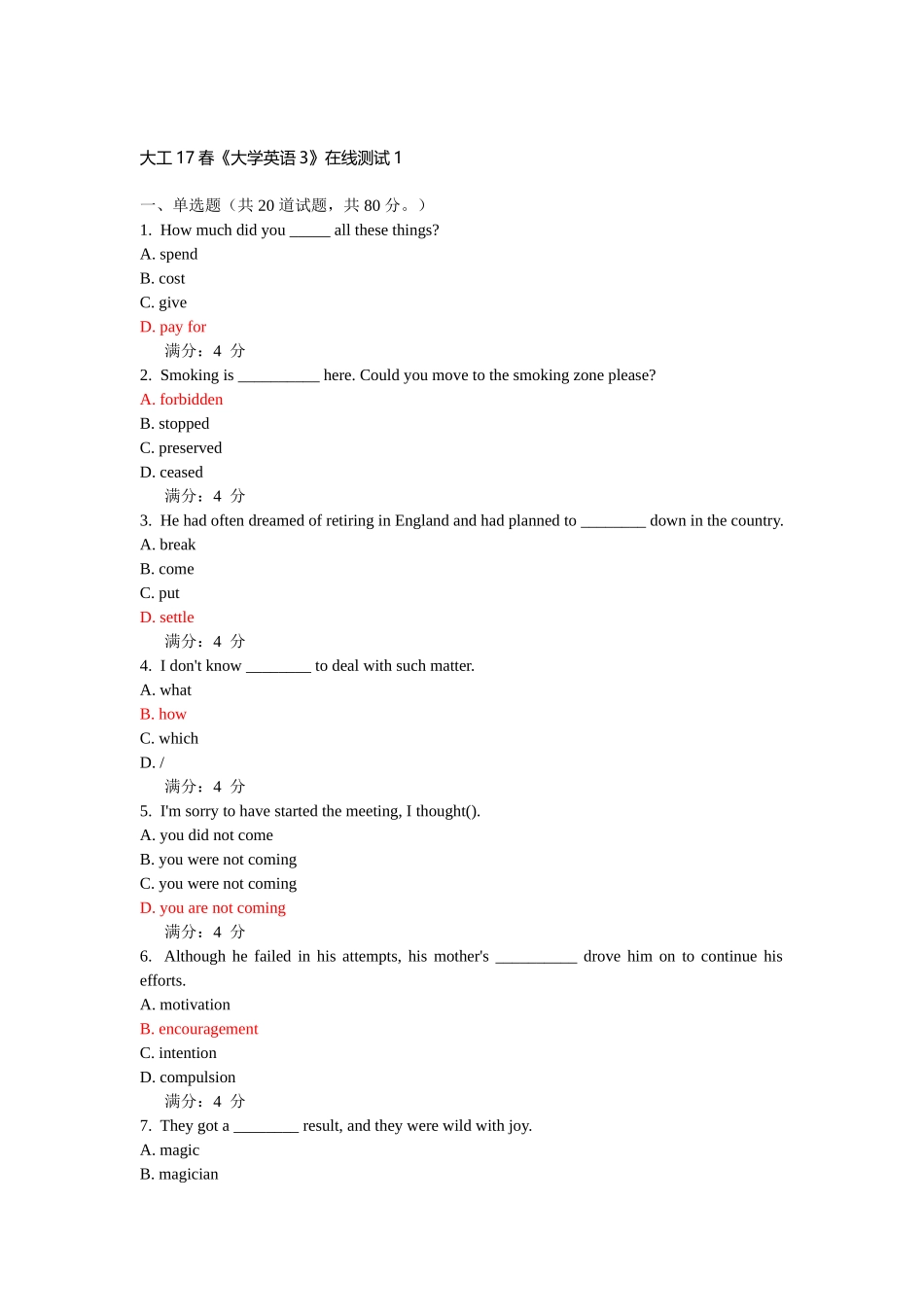 大工 17 春《大学英语 3》在线测试 1

一、单选题（共 20 道试题，共 80 分。）
1. How much did you _____ all these things?
A. spend
B. cost
C. give
D. pay for
满分：4 分
2. Smoking is __________ here. Could you move to the smoking zone please?
A. forbidden
B. stopped
C. preserved
D. ceased
满分：4 分
3. He had often dreamed of retiring in England and had planned to ________ down in the country.
A. break
B. come
C. put
D. settle
满分：4 分
4. I don't know ________ to deal with such matter.
A. what
B. how
C. which
D. /
满分：4 分
5. I'm sorry to have started the meeting, I thought().
A. you did not come
B. you were not coming
C. you were not coming
D. you are not coming
满分：4 分
6. Although he failed in his attempts, his mother's __________ drove him on to continue his efforts.
A. motivation
B. encouragement
C. intention
D. compulsion
满分：4 分
7. They got a ________ result, and they were wild with joy.
A. magic
B. magician